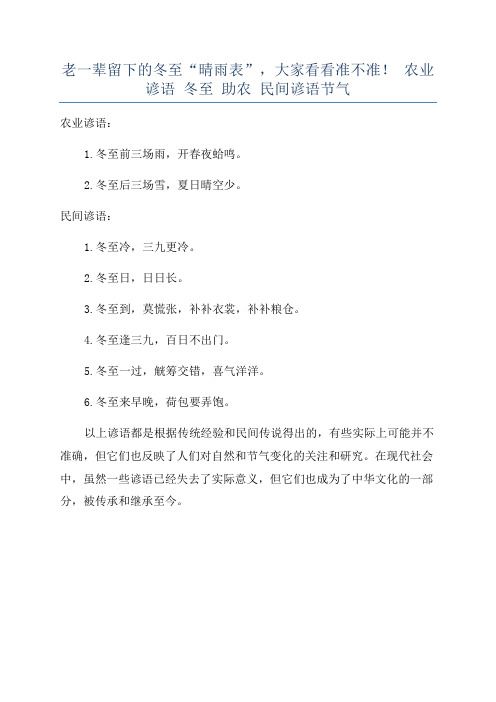 老一辈留下的冬至“晴雨表”，大家看看准不准！ 农业谚语 冬至 助农 民间谚语节气

农业谚语：

1.冬至前三场雨，开春夜蛤鸣。

2.冬至后三场雪，夏日晴空少。

民间谚语：

1.冬至冷，三九更冷。

2.冬至日，日日长。

3.冬至到，莫慌张，补补衣裳，补补粮仓。

4.冬至逢三九，百日不出门。

5.冬至一过，觥筹交错，喜气洋洋。

6.冬至来早晚，荷包要弄饱。

以上谚语都是根据传统经验和民间传说得出的，有些实际上可能并不准确，但它们也反映了人们对自然和节气变化的关注和研究。在现代社会中，虽然一些谚语已经失去了实际意义，但它们也成为了中华文化的一部分，被传承和继承至今。